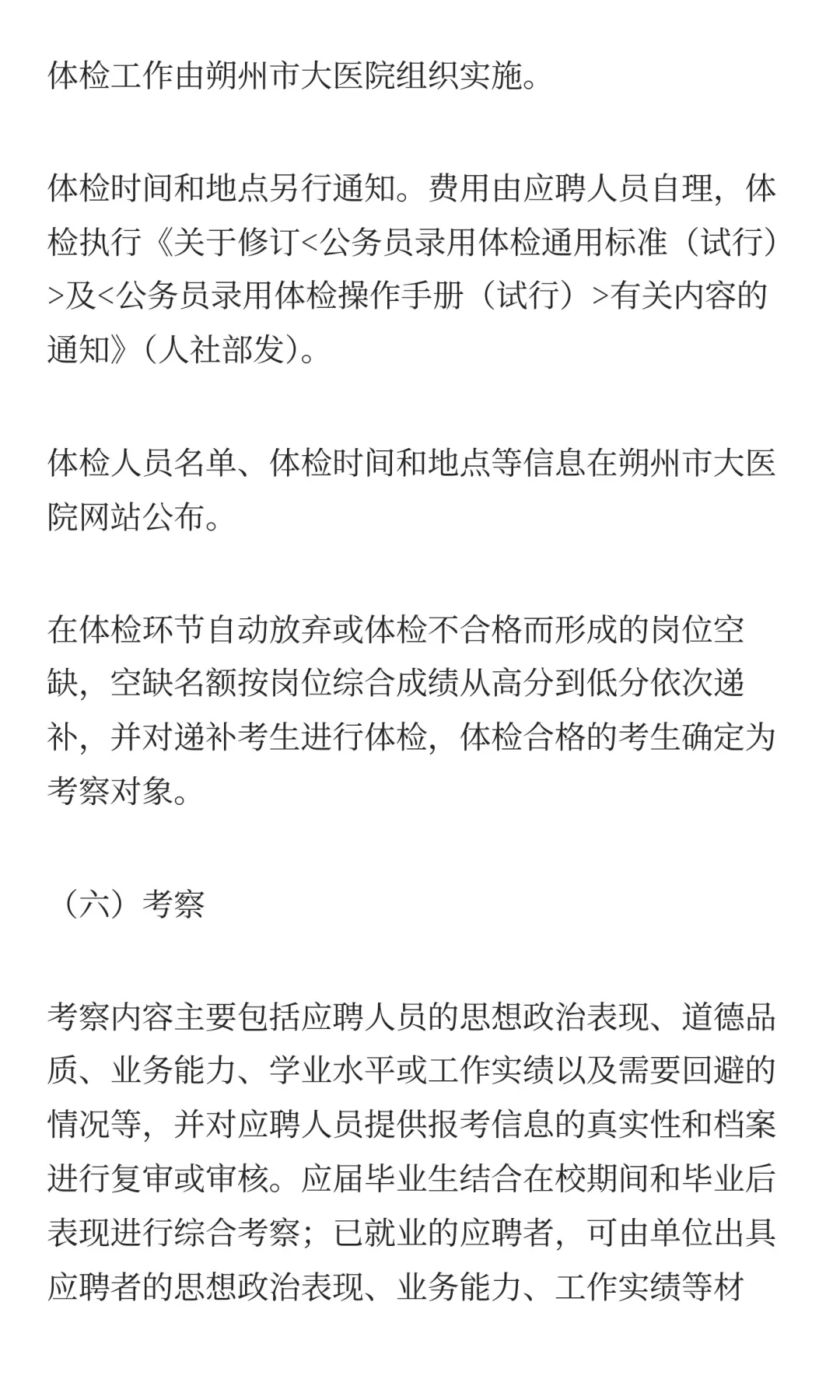 体检工作由朔州市大医院组织实施。

体检时间和地点另行通知。费用由应聘人员自理，体检执行《关于修订<公务员录用体检通用标准（试行）>及<公务员录用体检操作手册（试行）>有关内容的通知》（人社部发）。

体检人员名单、体检时间和地点等信息在朔州市大医院网站公布。

在体检环节自动放弃或体检不合格而形成的岗位空缺，空缺名额按岗位综合成绩从高分到低分依次递补，并对递补考生进行体检，体检合格的考生确定为考察对象。

（六）考察

考察内容主要包括应聘人员的思想政治表现、道德品质、业务能力、学业水平或工作实绩以及需要回避的情况等，并对应聘人员提供报考信息的真实性和档案进行复审或审核。应届毕业生结合在校期间和毕业后表现进行综合考察；已就业的应聘者，可由单位出具应聘者的思想政治表现、业务能力、工作实绩等材